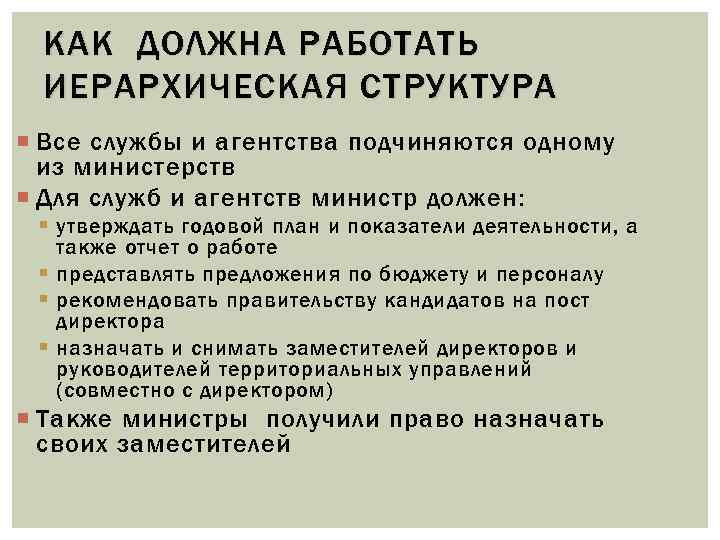 КАК ДОЛЖНА РАБОТАТЬ ИЕРАРХИЧЕСКАЯ СТРУКТУРА

Все службы и агентства подчиняются одному из министерств

Для служб и агентств министр должен:

утверждать годовой план и показатели деятельности, а также отчет о работе

представлять предложения по бюджету и персоналу

рекомендовать правительству кандидатов на пост директора

назначать и снимать заместителей директоров и руководителей территориальных управлений (совместно с директором)

Также министры получили право назначать своих заместителей